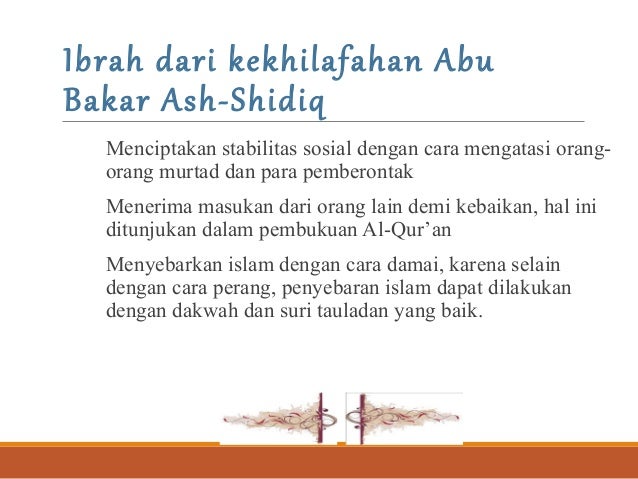 Ibrah dari kekhilafahan Abu Bakar Ash-Shidiq

Menciptakan stabilitas sosial dengan cara mengatasi orang-orang murtad dan para pemberontak

Menerima masukan dari orang lain demi kebaikan, hal ini ditunjukan dalam pembukuan Al-Qur’an

Menyebarkan islam dengan cara damai, karena selain dengan cara perang, penyebaran islam dapat dilakukan dengan dakwah dan suri tauladan yang baik.